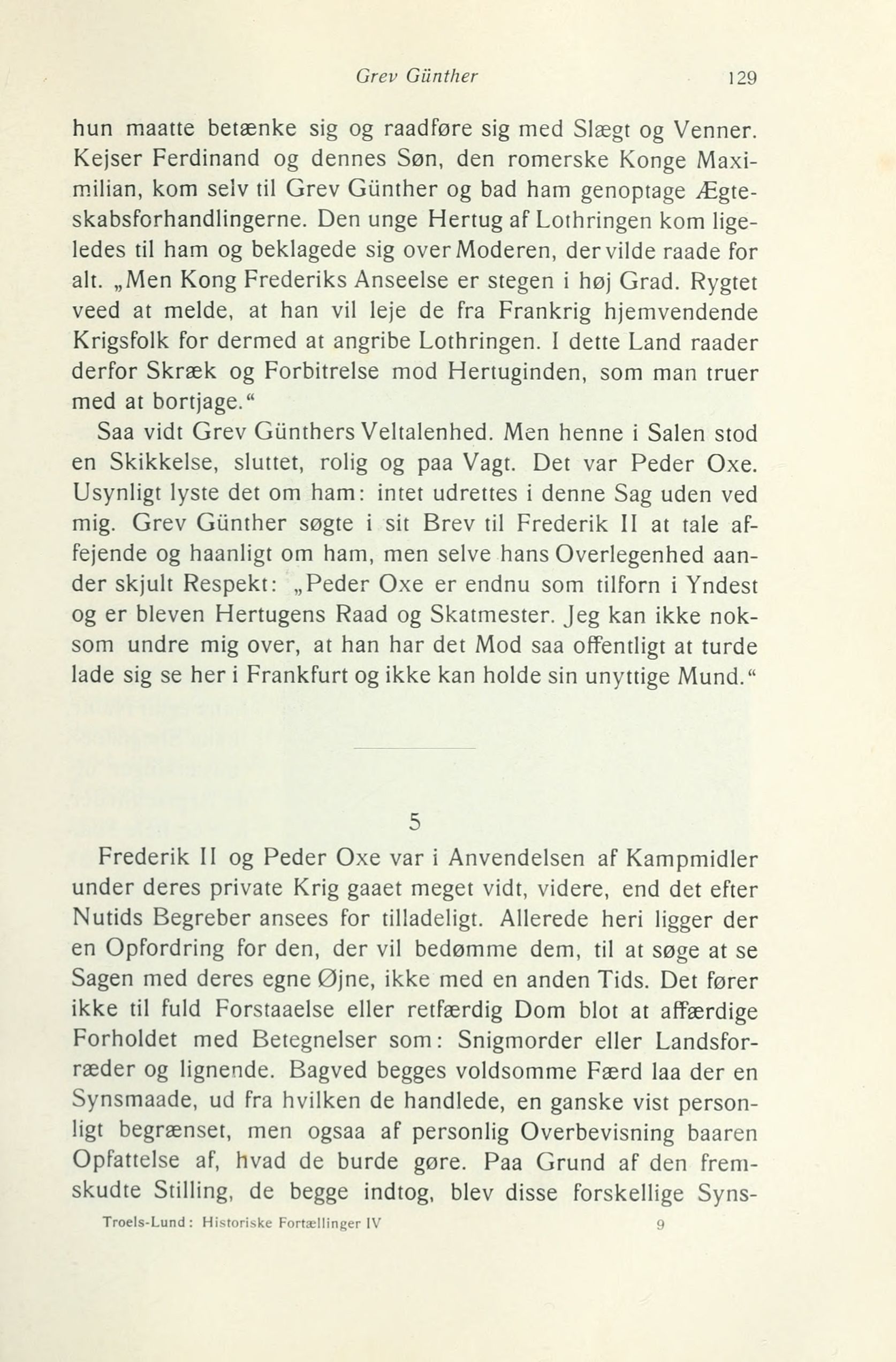 Grev Günther 129

hun maatte betænke sig og raadføre sig med Slægt og Venner. Kejser Ferdinand og dennes Søn, den romerske Konge Maximilian, kom selv til Grev Günther og bad ham genoptage Ægteskabsforhandlingerne. Den unge Hertug af Lothringen kom ligeledes til ham og beklagede sig over Moderen, der vilde raade for alt. „Men Kong Frederiks Anseelse er stegen i høj Grad. Rygtet veed at melde, at han vil leje de fra Frankrig hjemvendende Krigsfolk for dermed at angribe Lothringen. I dette Land raader derfor Skræk og Forbitrelse mod Hertuginden, som man truer med at bortjage."

Saa vidt Grev Günthers Veltalenhed. Men henne i Salen stod en Skikkelse, sluttet, rolig og paa Vagt. Det var Peder Oxe. Usynligt lyste det om ham: intet udrettes i denne Sag uden ved mig. Grev Günther søgte i sit Brev til Frederik II at tale affejende og haanligt om ham, men selve hans Overlegenhed aander skjult Respekt: „Peder Oxe er endnu som tilforn i Yndest og er bleven Hertugens Raad og Skatmester. Jeg kan ikke noksom undre mig over, at han har det Mod saa offentligt at turde lade sig se her i Frankfurt og ikke kan holde sin unyttige Mund."

5

Frederik II og Peder Oxe var i Anvendelsen af Kampmidler under deres private Krig gaaet meget vidt, videre, end det efter Nutids Begreber ansees for tilladeligt. Allerede heri ligger der en Opfordring for den, der vil bedømme dem, til at søge at se Sagen med deres egne Øjne, ikke med en anden Tids. Det fører ikke til fuld Forstaaelse eller retfærdig Dom blot at affærdige Forholdet med Betegnelser som: Snigmorder eller Landsforræder og lignende. Bagved begges voldsomme Færd laa der en Synsmaade, ud fra hvilken de handlede, en ganske vist personligt begrænset, men ogsaa af personlig Overbevisning baaren Opfattelse af, hvad de burde gøre. Paa Grund af den fremskudte Stilling, de begge indtog, blev disse forskellige Syns-

Troels-Lund: Historiske Fortællinger IV 9